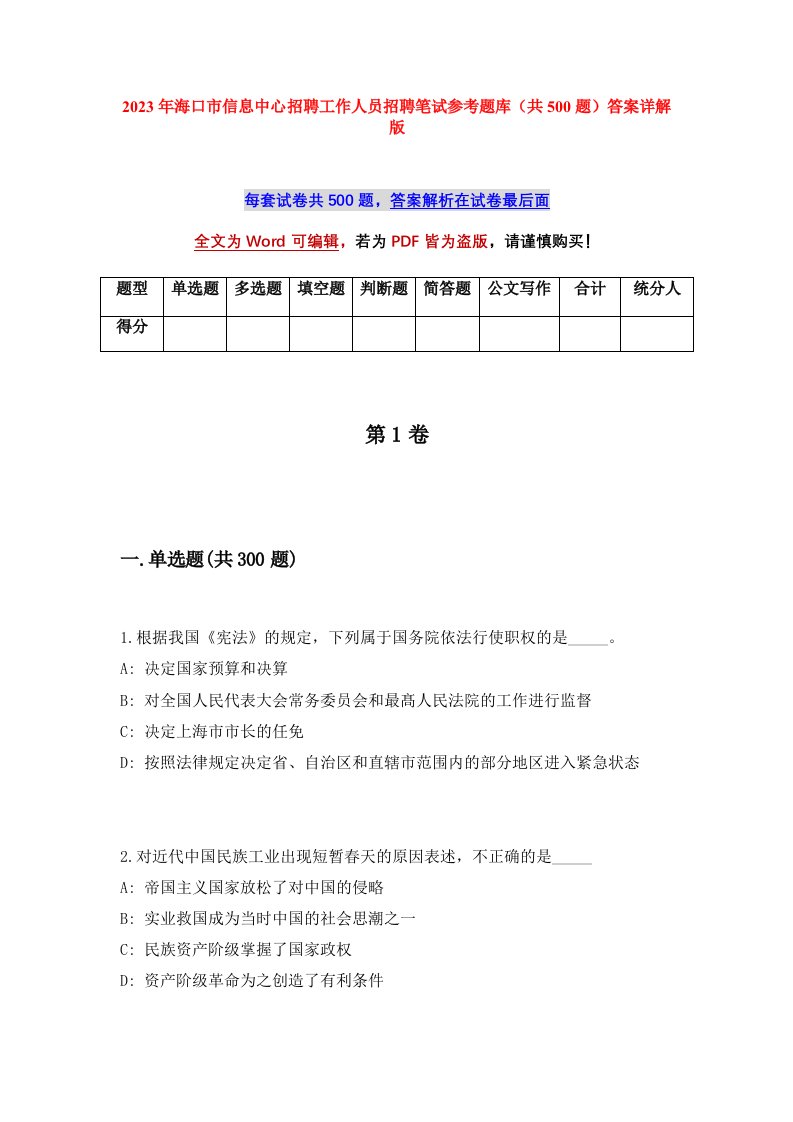 2023年海口市信息中心招聘工作人员招聘笔试参考题库（共500题）答案详解版

每套试卷共500题，答案解析在试卷最后面

全文为Word可编辑，若为PDF皆为盗版，请谨慎购买！

| 题型 | 单选题 | 多选题 | 填空题 | 判断题 | 简答题 | 公文写作 | 合计 | 统分人 |
|---|---|---|---|---|---|---|---|---|
| 得分 | | | | | | | | |

第1卷

一.单选题(共300题)

1.根据我国《宪法》的规定，下列属于国务院依法行使职权的是_____。
A: 决定国家预算和决算
B: 对全国人民代表大会常务委员会和最高人民法院的工作进行监督
C: 决定上海市市长的任免
D: 按照法律规定决定省、自治区和直辖市范围内的部分地区进入紧急状态

2.对近代中国民族工业出现短暂春天的原因表述，不正确的是_____
A: 帝国主义国家放松了对中国的侵略
B: 实业救国成为当时中国的社会思潮之一
C: 民族资产阶级掌握了国家政权
D: 资产阶级革命为之创造了有利条件